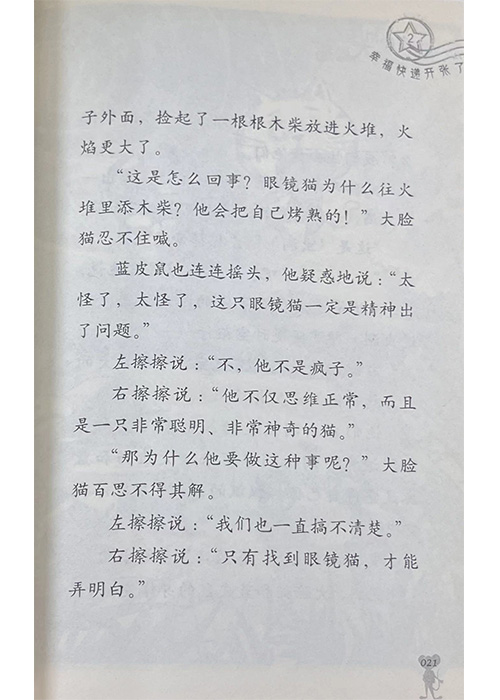 2
幸福快递开张了

子外面，捡起了一根根木柴放进火堆，火焰更大了。

“这是怎么回事？眼镜猫为什么往火堆里添木柴？他会把自己烤熟的！”大脸猫忍不住喊。

蓝皮鼠也连连摇头，他疑惑地说：“太怪了，太怪了，这只眼镜猫一定是精神出了问题。”

左擦擦说：“不，他不是疯子。”

右擦擦说：“他不仅思维正常，而且是一只非常聪明、非常神奇的猫。”

“那为什么他要做这种事呢？”大脸猫百思不得其解。

左擦擦说：“我们也一直搞不清楚。”

右擦擦说：“只有找到眼镜猫，才能弄明白。”

021